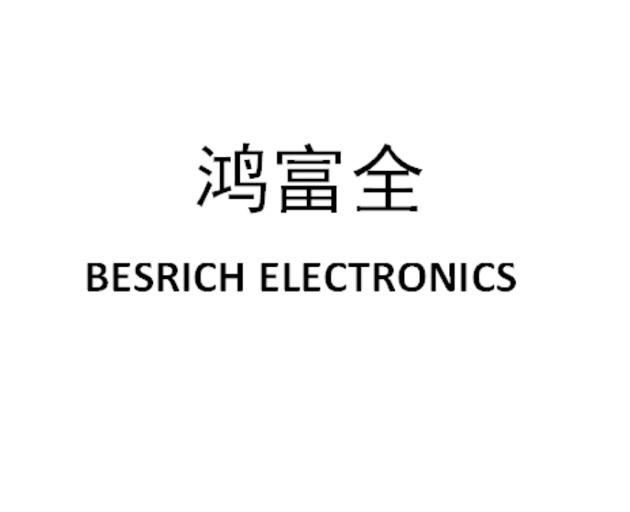 鸿富全

BESRICH ELECTRONICS